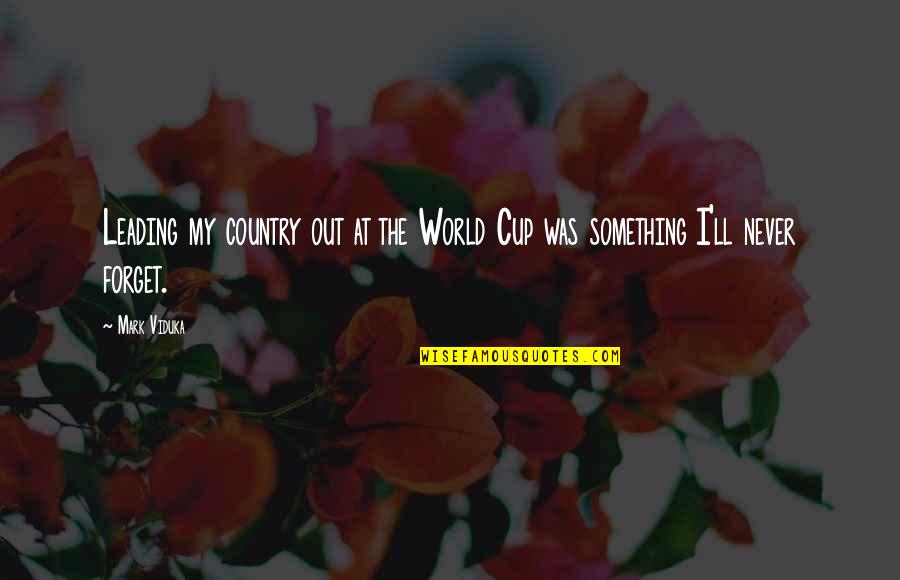 Leading my country out at the World Cup was something I'll never forget.

~ Mark Viduka

WISEFAMOUSQUOTES.COM